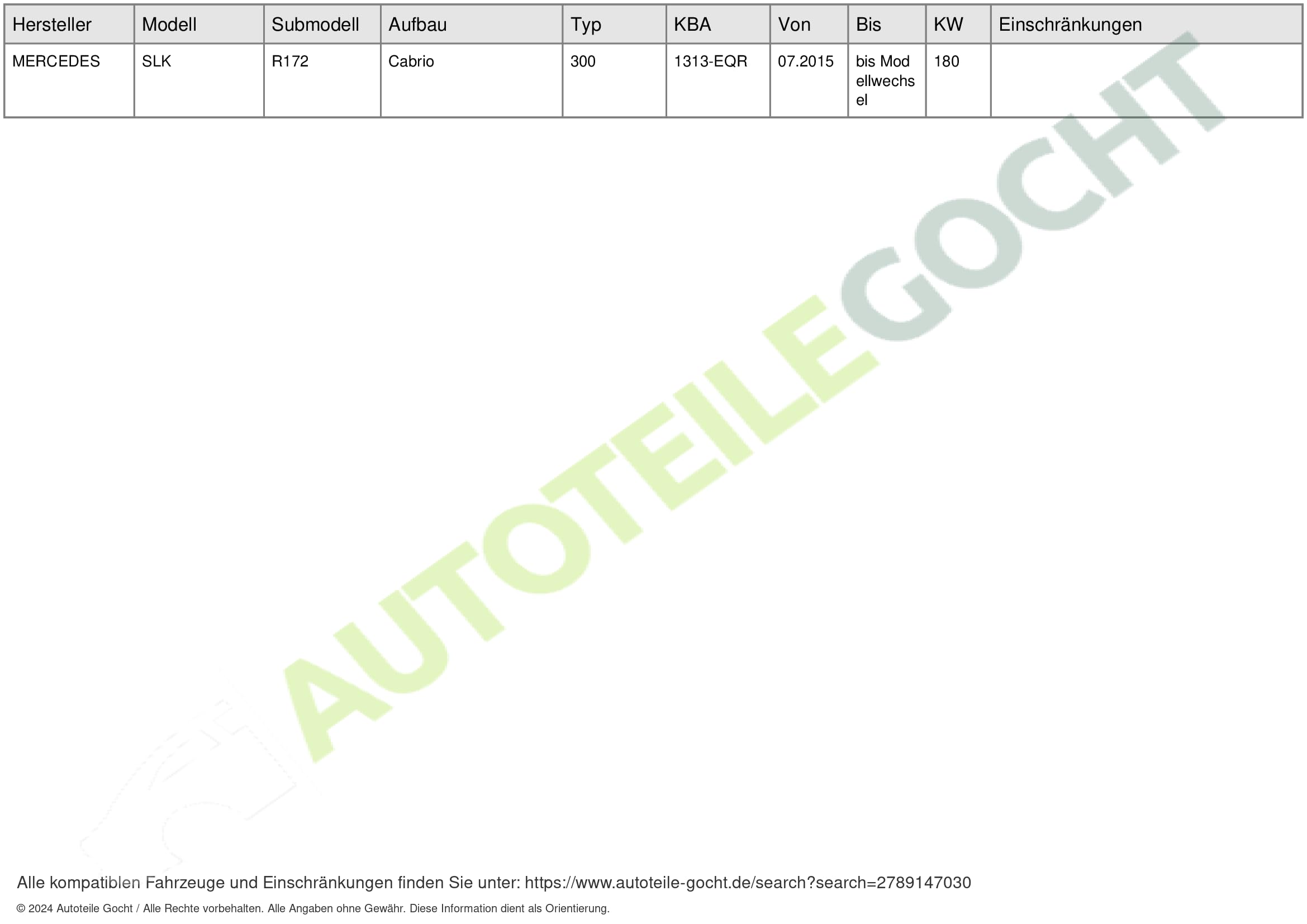 | Hersteller | Modell | Submodell | Aufbau | Typ | KBA | Von | Bis | KW | Einschränkungen |
|---|---|---|---|---|---|---|---|---|---|
| MERCEDES | SLK | R172 | Cabrio | 300 | 1313-EQR | 07.2015 | bis Modellwechsel | 180 | |

Alle kompatiblen Fahrzeuge und Einschränkungen finden Sie unter: https://www.autoteile-gocht.de/search?search=2789147030

© 2024 Autoteile Gocht / Alle Rechte vorbehalten. Alle Angaben ohne Gewähr. Diese Information dient als Orientierung.

AUTOTEILEGOCHT